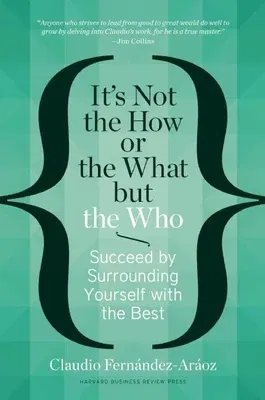 "Anyone who strives to lead from good to great would do well to grow by delving into Claudio's work, for he is a true master."
—Jim Collins

It's Not the How or the What but the Who

Succeed by Surrounding Yourself with the Best

Claudio Fernández-Aráoz

HARVARD BUSINESS REVIEW PRESS